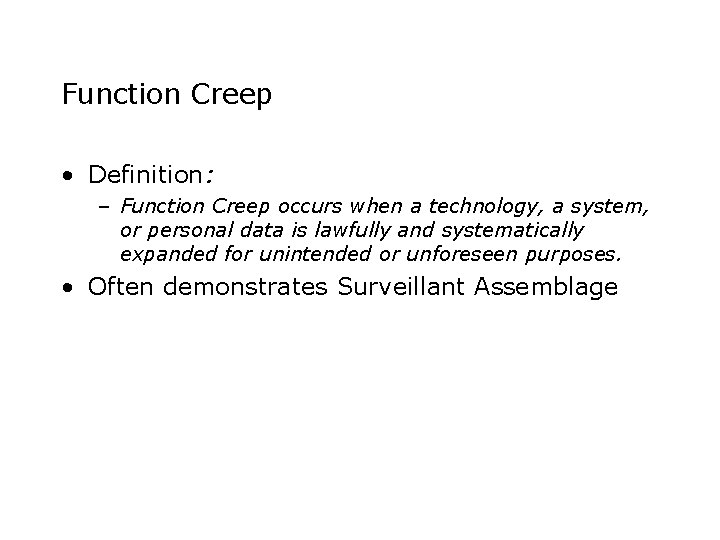 Function Creep

• Definition:
  – Function Creep occurs when a technology, a system, or personal data is lawfully and systematically expanded for unintended or unforeseen purposes.
• Often demonstrates Surveillant Assemblage